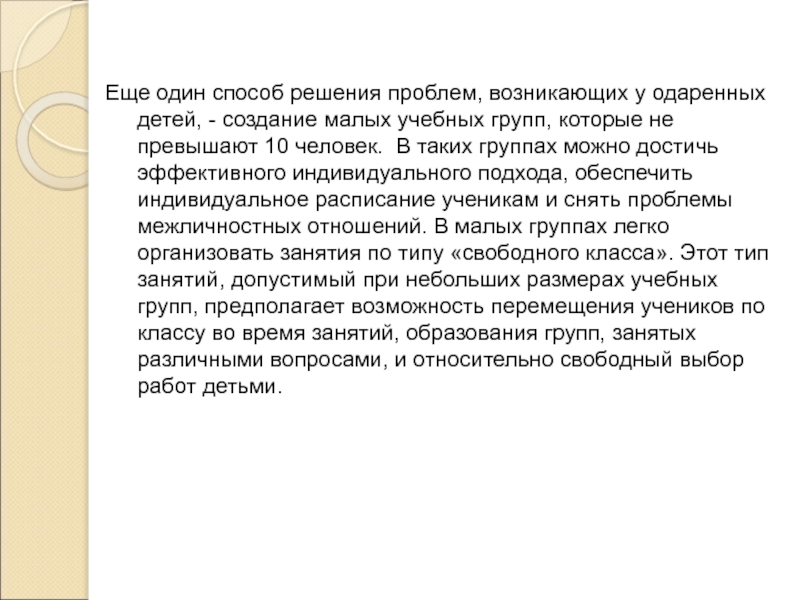 Еще один способ решения проблем, возникающих у одаренных детей, - создание малых учебных групп, которые не превышают 10 человек.  В таких группах можно достичь эффективного индивидуального подхода, обеспечить индивидуальное расписание ученикам и снять проблемы межличностных отношений. В малых группах легко организовать занятия по типу «свободного класса». Этот тип занятий, допустимый при небольших размерах учебных групп, предполагает возможность перемещения учеников по классу во время занятий, образования групп, занятых различными вопросами, и относительно свободный выбор работ детьми.